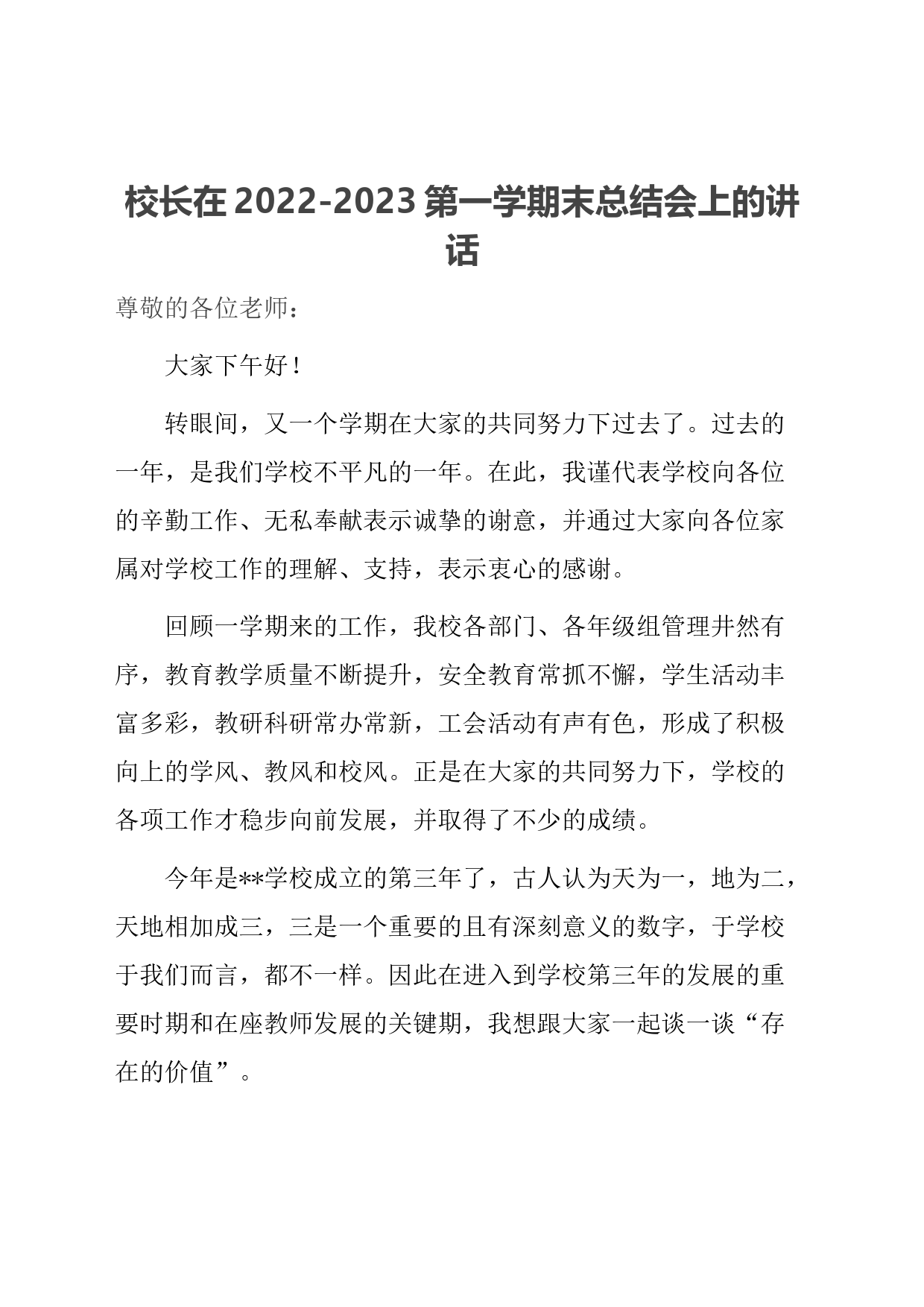 校长在 2022-2023 第一学期末总结会上的讲话

尊敬的各位老师：

大家下午好！

转眼间，又一个学期在大家的共同努力下过去了。过去的一年，是我们学校不平凡的一年。在此，我谨代表学校向各位的辛勤工作、无私奉献表示诚挚的谢意，并通过大家向各位家属对学校工作的理解、支持，表示衷心的感谢。

回顾一学期来的工作，我校各部门、各年级组管理井然有序，教育教学质量不断提升，安全教育常抓不懈，学生活动丰富多彩，教研科研常办常新，工会活动有声有色，形成了积极向上的学风、教风和校风。正是在大家的共同努力下，学校的各项工作才稳步向前发展，并取得了不少的成绩。

今年是**学校成立的第三年了，古人认为天为一，地为二，天地相加成三，三是一个重要的且有深刻意义的数字，于学校于我们而言，都不一样。因此在进入到学校第三年的发展的重要时期和在座教师发展的关键期，我想跟大家一起谈一谈“存在的价值”。